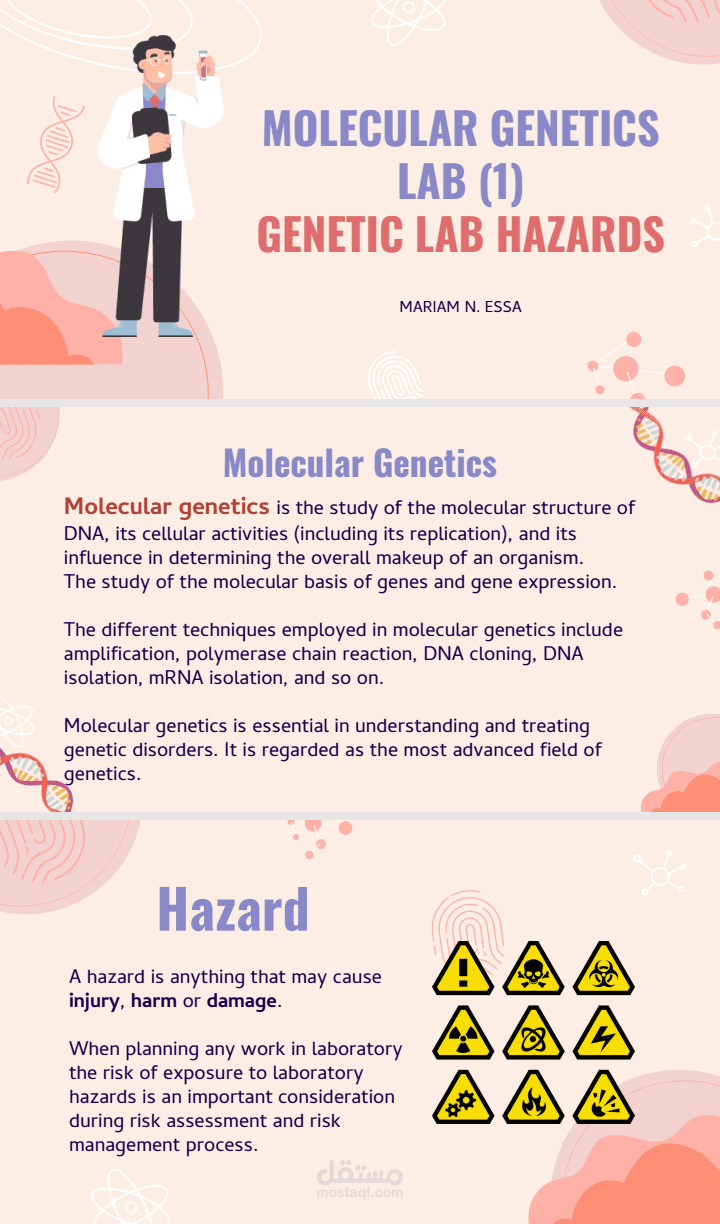 MOLECULAR GENETICS LAB (1)
GENETIC LAB HAZARDS

MARIAM N. ESSA

Molecular Genetics

Molecular genetics is the study of the molecular structure of DNA, its cellular activities (including its replication), and its influence in determining the overall makeup of an organism. The study of the molecular basis of genes and gene expression.

The different techniques employed in molecular genetics include amplification, polymerase chain reaction, DNA cloning, DNA isolation, mRNA isolation, and so on.

Molecular genetics is essential in understanding and treating genetic disorders. It is regarded as the most advanced field of genetics.

Hazard

A hazard is anything that may cause injury, harm or damage.

When planning any work in laboratory the risk of exposure to laboratory hazards is an important consideration during risk assessment and risk management process.

مستقل
mostaql.com